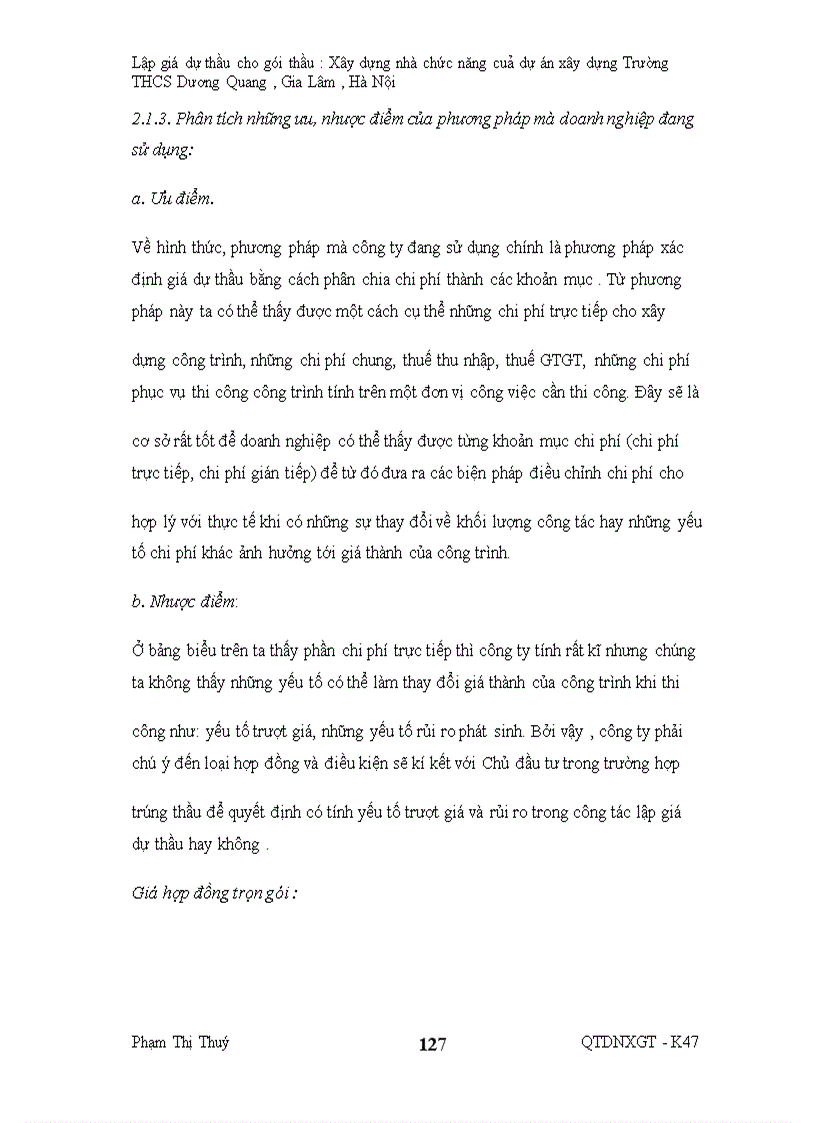 Lập giá dự thầu cho gói thầu : Xây dựng nhà chức năng cuả dự án xây dựng Trường THCS Dương Quang , Gia Lâm , Hà Nội

2.1.3. Phân tích những ưu, nhược điểm của phương pháp mà doanh nghiệp đang sử dụng:

a. Ưu điểm.

Về hình thức, phương pháp mà công ty đang sử dụng chính là phương pháp xác định giá dự thầu bằng cách phân chia chi phí thành các khoản mục . Từ phương pháp này ta có thể thấy được một cách cụ thể những chi phí trực tiếp cho xây dựng công trình, những chi phí chung, thuế thu nhập, thuế GTGT, những chi phí phục vụ thi công công trình tính trên một đơn vị công việc cần thi công. Đây sẽ là cơ sở rất tốt để doanh nghiệp có thể thấy được từng khoản mục chi phí (chi phí trực tiếp, chi phí gián tiếp) để từ đó đưa ra các biện pháp điều chỉnh chi phí cho hợp lý với thực tế khi có những sự thay đổi về khối lượng công tác hay những yếu tố chi phí khác ảnh hưởng tới giá thành của công trình.

b. Nhược điểm:

Ở bảng biểu trên ta thấy phần chi phí trực tiếp thì công ty tính rất kĩ nhưng chúng ta không thấy những yếu tố có thể làm thay đổi giá thành của công trình khi thi công như: yếu tố trượt giá, những yếu tố rủi ro phát sinh. Bởi vậy , công ty phải chú ý đến loại hợp đồng và điều kiện sẽ kí kết với Chủ đầu tư trong trường hợp trúng thầu để quyết định có tính yếu tố trượt giá và rủi ro trong công tác lập giá dự thầu hay không .

Giá hợp đồng trọn gói :

Phạm Thị Thuý 127 QTDNXGT - K47